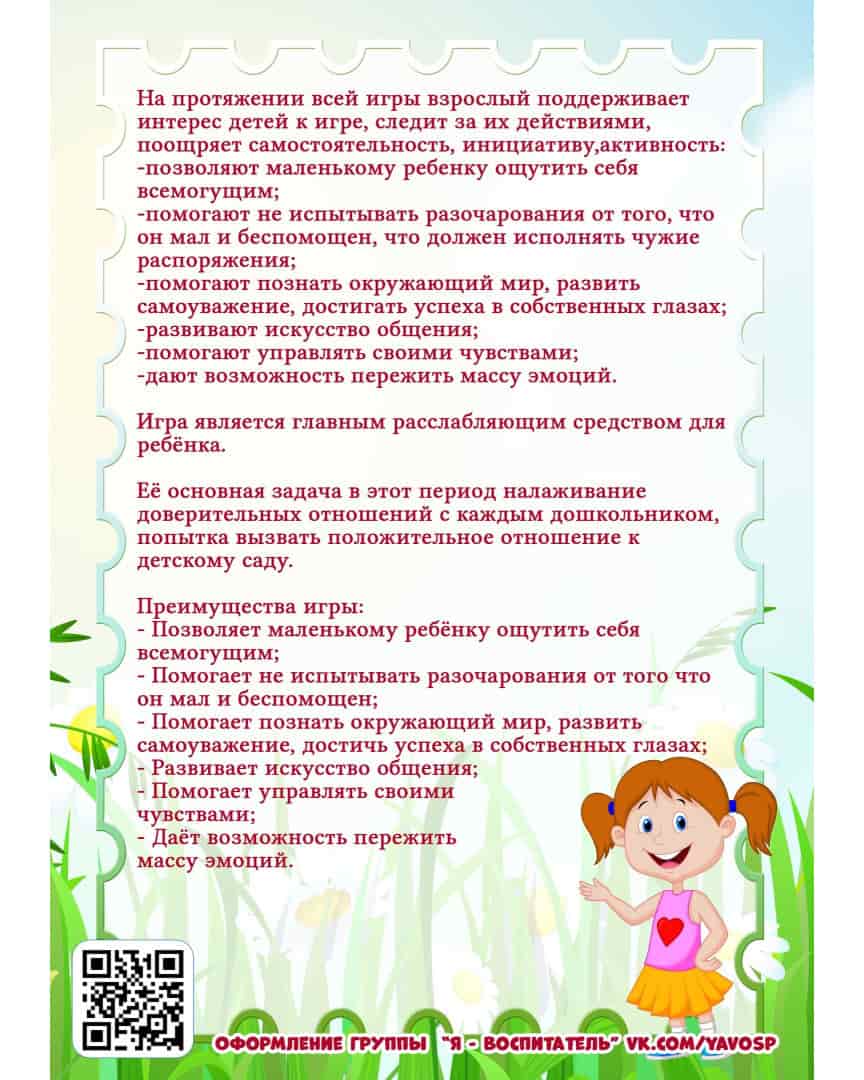 На протяжении всей игры взрослый поддерживает интерес детей к игре, следит за их действиями, поощряет самостоятельность, инициативу,активность:
-позволяют маленькому ребенку ощутить себя всемогущим;
-помогают не испытывать разочарования от того, что он мал и беспомощен, что должен исполнять чужие распоряжения;
-помогают познать окружающий мир, развить самоуважение, достигать успеха в собственных глазах;
-развивают искусство общения;
-помогают управлять своими чувствами;
-дают возможность пережить массу эмоций.

Игра является главным расслабляющим средством для ребёнка.

Её основная задача в этот период налаживание доверительных отношений с каждым дошкольником, попытка вызвать положительное отношение к детскому саду.

Преимущества игры:
- Позволяет маленькому ребёнку ощутить себя всемогущим;
- Помогает не испытывать разочарования от того что он мал и беспомощен;
- Помогает познать окружающий мир, развить самоуважение, достичь успеха в собственных глазах;
- Развивает искусство общения;
- Помогает управлять своими чувствами;
- Даёт возможность пережить массу эмоций.

ОФОРМЛЕНИЕ ГРУППЫ "Я - ВОСПИТАТЕЛЬ" VK.COM/YAVOSP